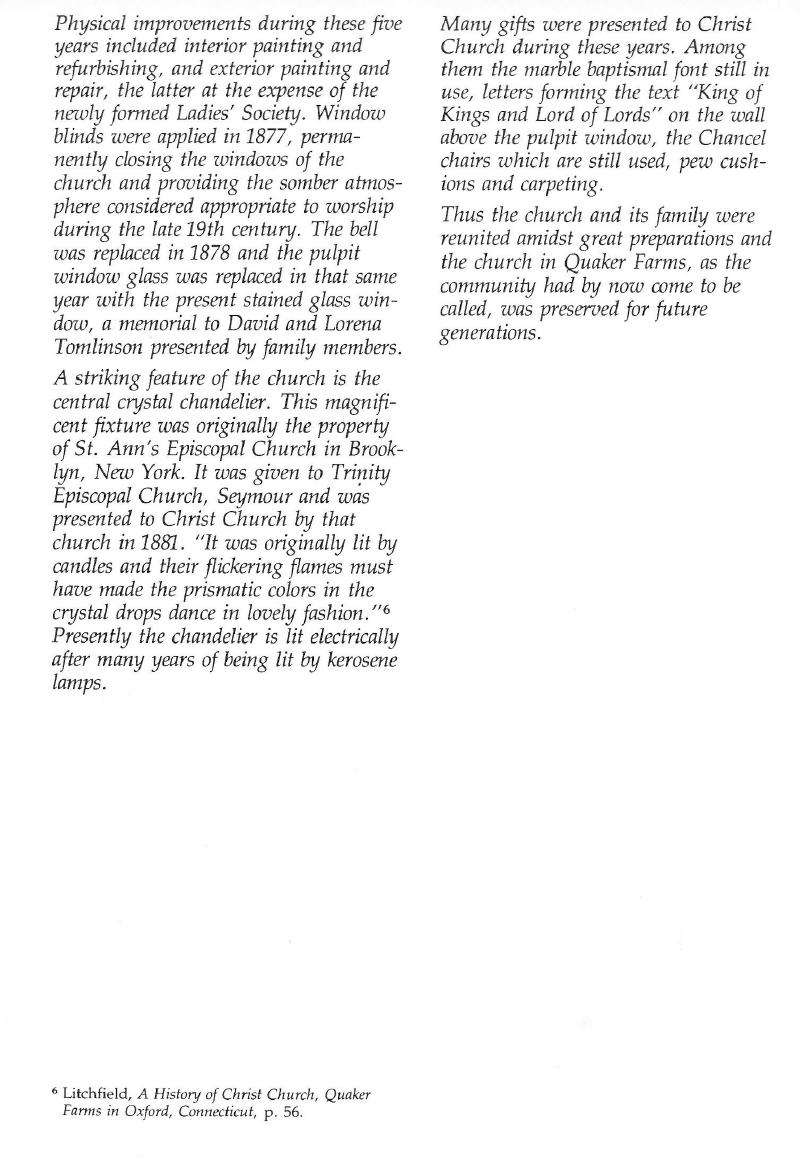 Physical improvements during these five years included interior painting and refurbishing, and exterior painting and repair, the latter at the expense of the newly formed Ladies' Society. Window blinds were applied in 1877, permanently closing the windows of the church and providing the somber atmosphere considered appropriate to worship during the late 19th century. The bell was replaced in 1878 and the pulpit window glass was replaced in that same year with the present stained glass window, a memorial to David and Lorena Tomlinson presented by family members.

A striking feature of the church is the central crystal chandelier. This magnificent fixture was originally the property of St. Ann's Episcopal Church in Brooklyn, New York. It was given to Trinity Episcopal Church, Seymour and was presented to Christ Church by that church in 1881. "It was originally lit by candles and their flickering flames must have made the prismatic colors in the crystal drops dance in lovely fashion."$^{6}$ Presently the chandelier is lit electrically after many years of being lit by kerosene lamps.

Many gifts were presented to Christ Church during these years. Among them the marble baptismal font still in use, letters forming the text "King of Kings and Lord of Lords" on the wall above the pulpit window, the Chancel chairs which are still used, pew cushions and carpeting.

Thus the church and its family were reunited amidst great preparations and the church in Quaker Farms, as the community had by now come to be called, was preserved for future generations.

$^{6}$ Litchfield, A History of Christ Church, Quaker Farms in Oxford, Connecticut, p. 56.